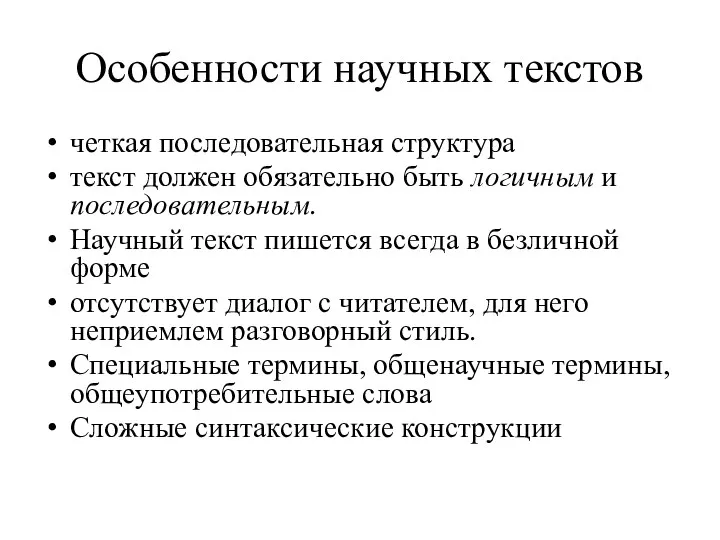 Особенности научных текстов

• четкая последовательная структура
• текст должен обязательно быть логичным и последовательным.
• Научный текст пишется всегда в безличной форме
• отсутствует диалог с читателем, для него неприемлем разговорный стиль.
• Специальные термины, общенаучные термины, общеупотребительные слова
• Сложные синтаксические конструкции